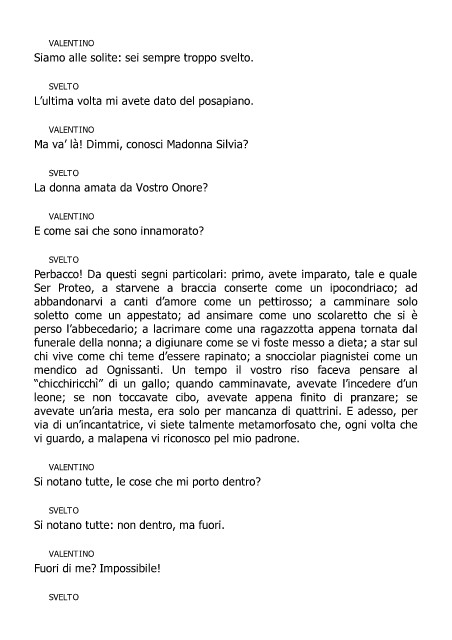 VALENTINO
Siamo alle solite: sei sempre troppo svelto.

SVELTO
L'ultima volta mi avete dato del posapiano.

VALENTINO
Ma va' là! Dimmi, conosci Madonna Silvia?

SVELTO
La donna amata da Vostro Onore?

VALENTINO
E come sai che sono innamorato?

SVELTO
Perbacco! Da questi segni particolari: primo, avete imparato, tale e quale Ser Proteo, a starvene a braccia conserte come un ipocondriaco; ad abbandonarvi a canti d'amore come un pettirosso; a camminare solo soletto come un appestato; ad ansimare come uno scolaretto che si è perso l'abbecedario; a lacrimare come una ragazzotta appena tornata dal funerale della nonna; a digiunare come se vi foste messo a dieta; a star sul chi vive come chi teme d'essere rapinato; a snocciolar piagnistei come un mendico ad Ognissanti. Un tempo il vostro riso faceva pensare al "chicchiricchì" di un gallo; quando camminavate, avevate l'incedere d'un leone; se non toccavate cibo, avevate appena finito di pranzare; se avevate un'aria mesta, era solo per mancanza di quattrini. E adesso, per via di un'incantatrice, vi siete talmente metamorfosato che, ogni volta che vi guardo, a malapena vi riconosco pel mio padrone.

VALENTINO
Si notano tutte, le cose che mi porto dentro?

SVELTO
Si notano tutte: non dentro, ma fuori.

VALENTINO
Fuori di me? Impossibile!

SVELTO